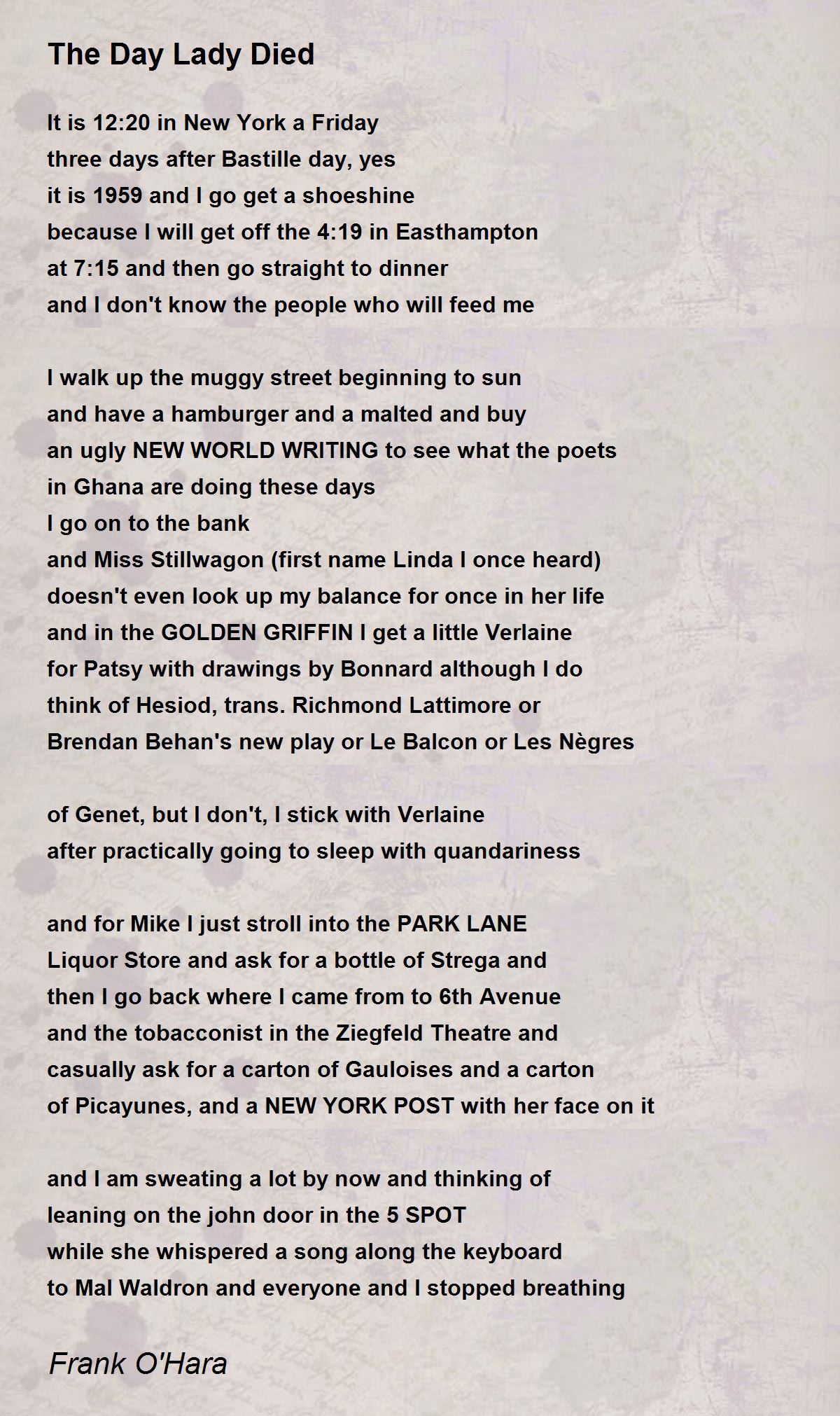 The Day Lady Died

It is 12:20 in New York a Friday
three days after Bastille day, yes
it is 1959 and I go get a shoeshine
because I will get off the 4:19 in Easthampton
at 7:15 and then go straight to dinner
and I don't know the people who will feed me

I walk up the muggy street beginning to sun
and have a hamburger and a malted and buy
an ugly NEW WORLD WRITING to see what the poets
in Ghana are doing these days
I go on to the bank
and Miss Stillwagon (first name Linda I once heard)
doesn't even look up my balance for once in her life
and in the GOLDEN GRIFFIN I get a little Verlaine
for Patsy with drawings by Bonnard although I do
think of Hesiod, trans. Richmond Lattimore or
Brendan Behan's new play or Le Balcon or Les Nègres

of Genet, but I don't, I stick with Verlaine
after practically going to sleep with quandariness

and for Mike I just stroll into the PARK LANE
Liquor Store and ask for a bottle of Strega and
then I go back where I came from to 6th Avenue
and the tobacconist in the Ziegfeld Theatre and
casually ask for a carton of Gauloises and a carton
of Picayunes, and a NEW YORK POST with her face on it

and I am sweating a lot by now and thinking of
leaning on the john door in the 5 SPOT
while she whispered a song along the keyboard
to Mal Waldron and everyone and I stopped breathing

Frank O'Hara